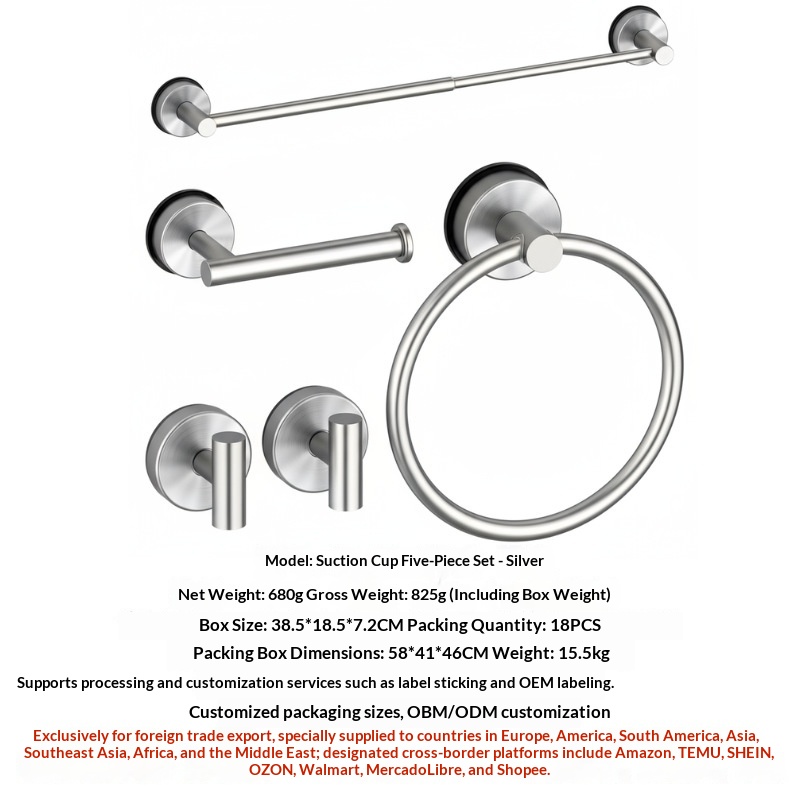 Model: Suction Cup Five-Piece Set - Silver

Net Weight: 680g Gross Weight: 825g (Including Box Weight)

Box Size: 38.5*18.5*7.2CM Packing Quantity: 18PCS

Packing Box Dimensions: 58*41*46CM Weight: 15.5kg

Supports processing and customization services such as label sticking and OEM labeling.

Customized packaging sizes, OBM/ODM customization

Exclusively for foreign trade export, specially supplied to countries in Europe, America, South America, Asia, Southeast Asia, Africa, and the Middle East; designated cross-border platforms include Amazon, TEMU, SHEIN, OZON, Walmart, MercadoLibre, and Shopee.